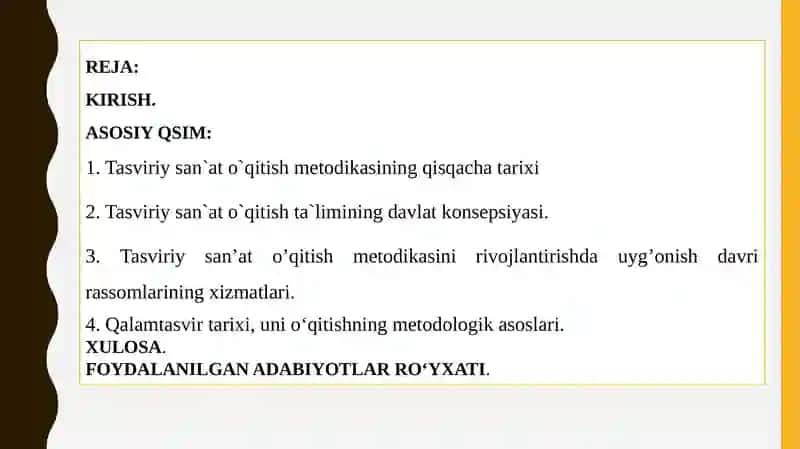 REJA:

KIRISH.

ASOSIY QSIM:

1. Tasviriy san`at o`qitish metodikasining qisqacha tarixi

2. Tasviriy san`at o`qitish ta`limining davlat konsepsiyasi.

3. Tasviriy san’at o’qitish metodikasini rivojlantirishda uyg’onish davri rassomlarining xizmatlari.

4. Qalamtasvir tarixi, uni o‘qitishning metodologik asoslari.
XULOSA.
FOYDALANILGAN ADABIYOTLAR RO‘YXATI.